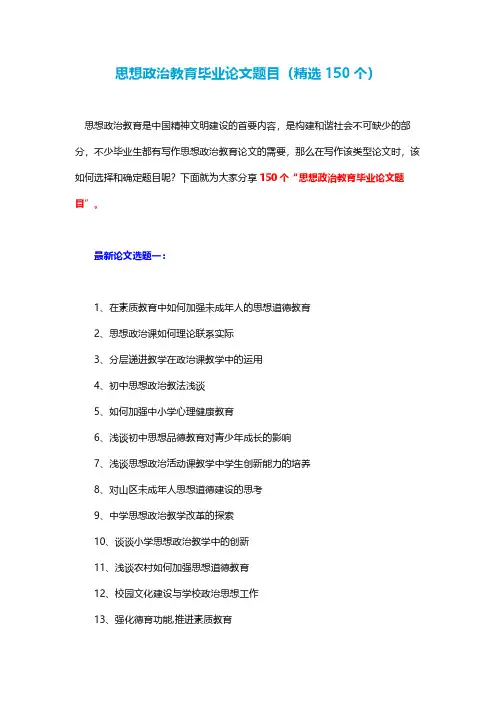 思想政治教育毕业论文题目（精选 150 个）

思想政治教育是中国精神文明建设的首要内容，是构建和谐社会不可缺少的部分，不少毕业生都有写作思想政治教育论文的需要，那么在写作该类型论文时，该如何选择和确定题目呢？下面就为大家分享 150 个“思想政治教育毕业论文题目”。

最新论文选题一：

1、在素质教育中如何加强未成年人的思想道德教育

2、思想政治课如何理论联系实际

3、分层递进教学在政治课教学中的运用

4、初中思想政治教法浅谈

5、如何加强中小学心理健康教育

6、浅谈初中思想品德教育对青少年成长的影响

7、浅谈思想政治活动课教学中学生创新能力的培养

8、对山区未成年人思想道德建设的思考

9、中学思想政治教学改革的探索

10、谈谈小学思想政治教学中的创新

11、浅谈农村如何加强思想道德教育

12、校园文化建设与学校政治思想工作

13、强化德育功能,推进素质教育